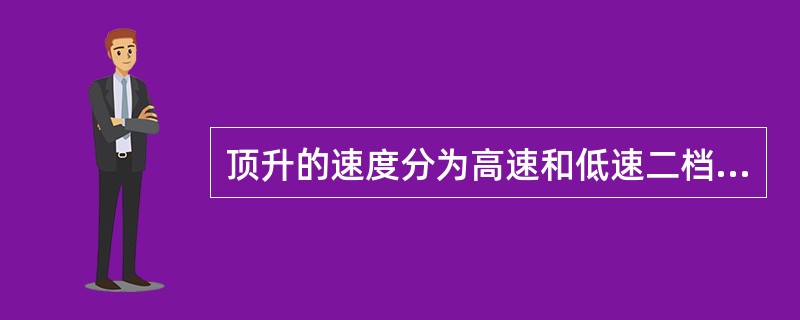 顶升的速度分为高速和低速二档...